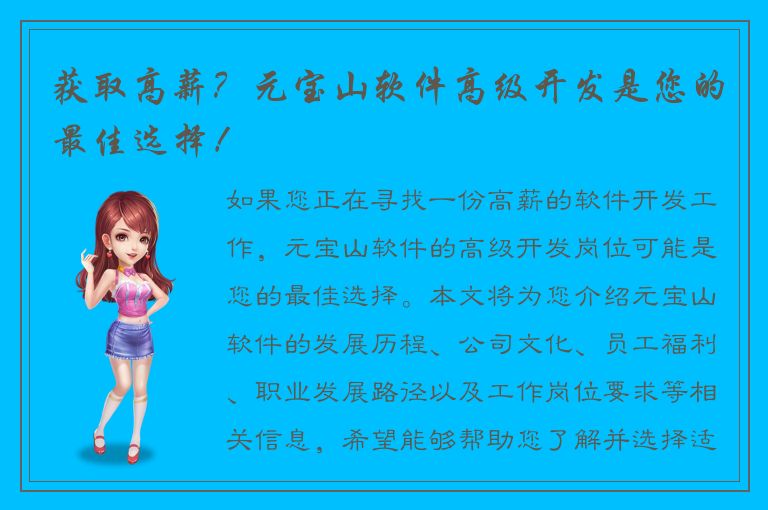 获取高薪？元宝山软件高级开发是您的最佳选择！

如果您正在寻找一份高薪的软件开发工作，元宝山软件的高级开发岗位可能是您的最佳选择。本文将为您介绍元宝山软件的发展历程、公司文化、员工福利、职业发展路径以及工作岗位要求等相关信息，希望能够帮助您了解并选择适